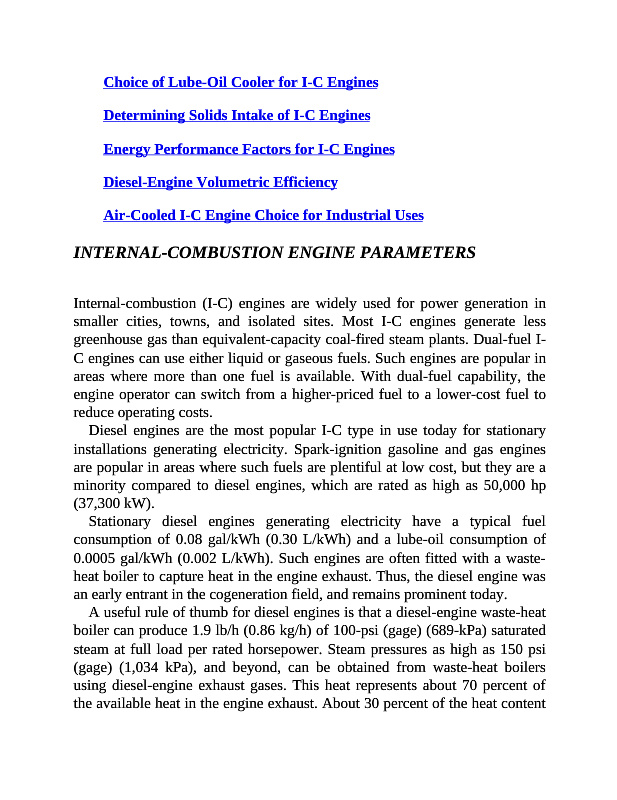 Choice of Lube-Oil Cooler for I-C Engines

Determining Solids Intake of I-C Engines

Energy Performance Factors for I-C Engines

Diesel-Engine Volumetric Efficiency

Air-Cooled I-C Engine Choice for Industrial Uses

INTERNAL-COMBUSTION ENGINE PARAMETERS

Internal-combustion (I-C) engines are widely used for power generation in smaller cities, towns, and isolated sites. Most I-C engines generate less greenhouse gas than equivalent-capacity coal-fired steam plants. Dual-fuel I-C engines can use either liquid or gaseous fuels. Such engines are popular in areas where more than one fuel is available. With dual-fuel capability, the engine operator can switch from a higher-priced fuel to a lower-cost fuel to reduce operating costs.

Diesel engines are the most popular I-C type in use today for stationary installations generating electricity. Spark-ignition gasoline and gas engines are popular in areas where such fuels are plentiful at low cost, but they are a minority compared to diesel engines, which are rated as high as 50,000 hp (37,300 kW).

Stationary diesel engines generating electricity have a typical fuel consumption of 0.08 gal/kWh (0.30 L/kWh) and a lube-oil consumption of 0.0005 gal/kWh (0.002 L/kWh). Such engines are often fitted with a waste-heat boiler to capture heat in the engine exhaust. Thus, the diesel engine was an early entrant in the cogeneration field, and remains prominent today.

A useful rule of thumb for diesel engines is that a diesel-engine waste-heat boiler can produce 1.9 lb/h (0.86 kg/h) of 100-psi (gage) (689-kPa) saturated steam at full load per rated horsepower. Steam pressures as high as 150 psi (gage) (1,034 kPa), and beyond, can be obtained from waste-heat boilers using diesel-engine exhaust gases. This heat represents about 70 percent of the available heat in the engine exhaust. About 30 percent of the heat content